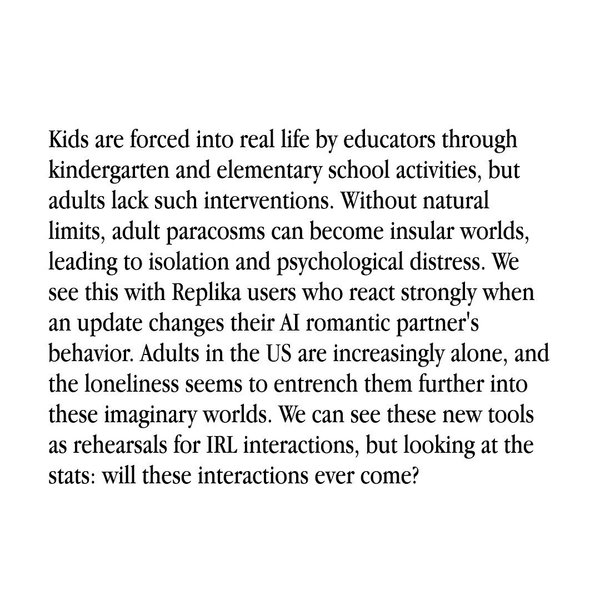 Kids are forced into real life by educators through kindergarten and elementary school activities, but adults lack such interventions. Without natural limits, adult paracosms can become insular worlds, leading to isolation and psychological distress. We see this with Replika users who react strongly when an update changes their AI romantic partner's behavior. Adults in the US are increasingly alone, and the loneliness seems to entrench them further into these imaginary worlds. We can see these new tools as rehearsals for IRL interactions, but looking at the stats: will these interactions ever come?